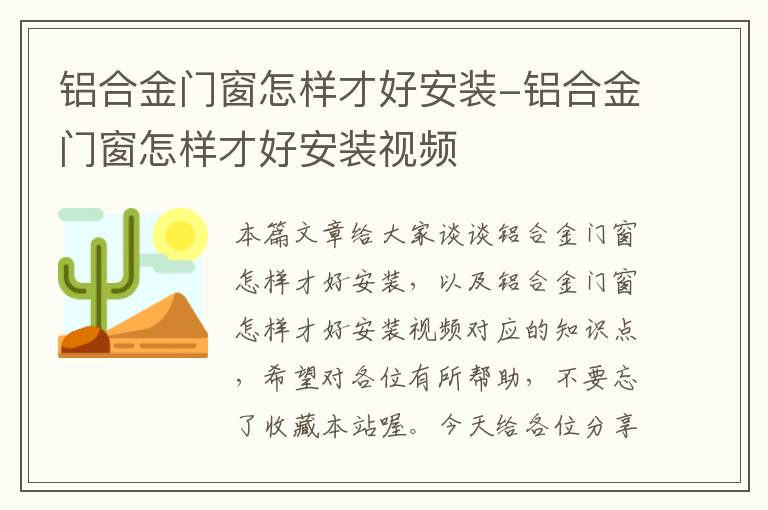 铝合金门窗怎样才好安装-铝合金门窗怎样才好安装视频

本篇文章给大家谈谈铝合金门窗怎样才好安装，以及铝合金门窗怎样才好安装视频对应的知识点，希望对各位有所帮助，不要忘了收藏本站喔。今天给各位分享